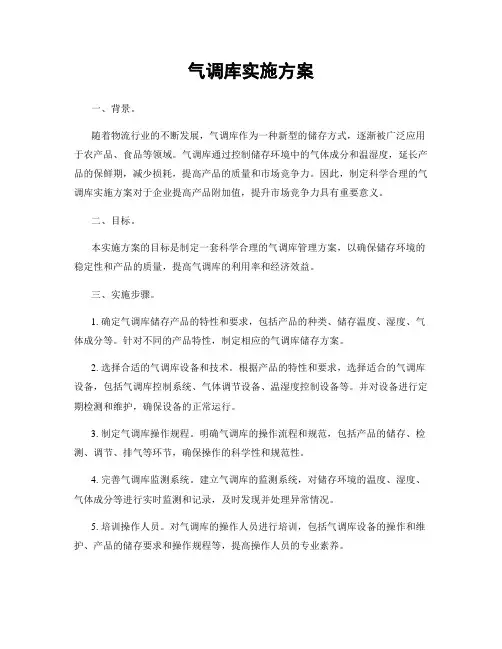 气调库实施方案

一、背景。

随着物流行业的不断发展，气调库作为一种新型的储存方式，逐渐被广泛应用于农产品、食品等领域。气调库通过控制储存环境中的气体成分和温湿度，延长产品的保鲜期，减少损耗，提高产品的质量和市场竞争力。因此，制定科学合理的气调库实施方案对于企业提高产品附加值，提升市场竞争力具有重要意义。

二、目标。

本实施方案的目标是制定一套科学合理的气调库管理方案，以确保储存环境的稳定性和产品的质量，提高气调库的利用率和经济效益。

三、实施步骤。

1. 确定气调库储存产品的特性和要求，包括产品的种类、储存温度、湿度、气体成分等。针对不同的产品特性，制定相应的气调库储存方案。

2. 选择合适的气调库设备和技术。根据产品的特性和要求，选择适合的气调库设备，包括气调库控制系统、气体调节设备、温湿度控制设备等。并对设备进行定期检测和维护，确保设备的正常运行。

3. 制定气调库操作规程。明确气调库的操作流程和规范，包括产品的储存、检测、调节、排气等环节，确保操作的科学性和规范性。

4. 完善气调库监测系统。建立气调库的监测系统，对储存环境的温度、湿度、气体成分等进行实时监测和记录，及时发现并处理异常情况。

5. 培训操作人员。对气调库的操作人员进行培训，包括气调库设备的操作和维护、产品的储存要求和操作规程等，提高操作人员的专业素养。